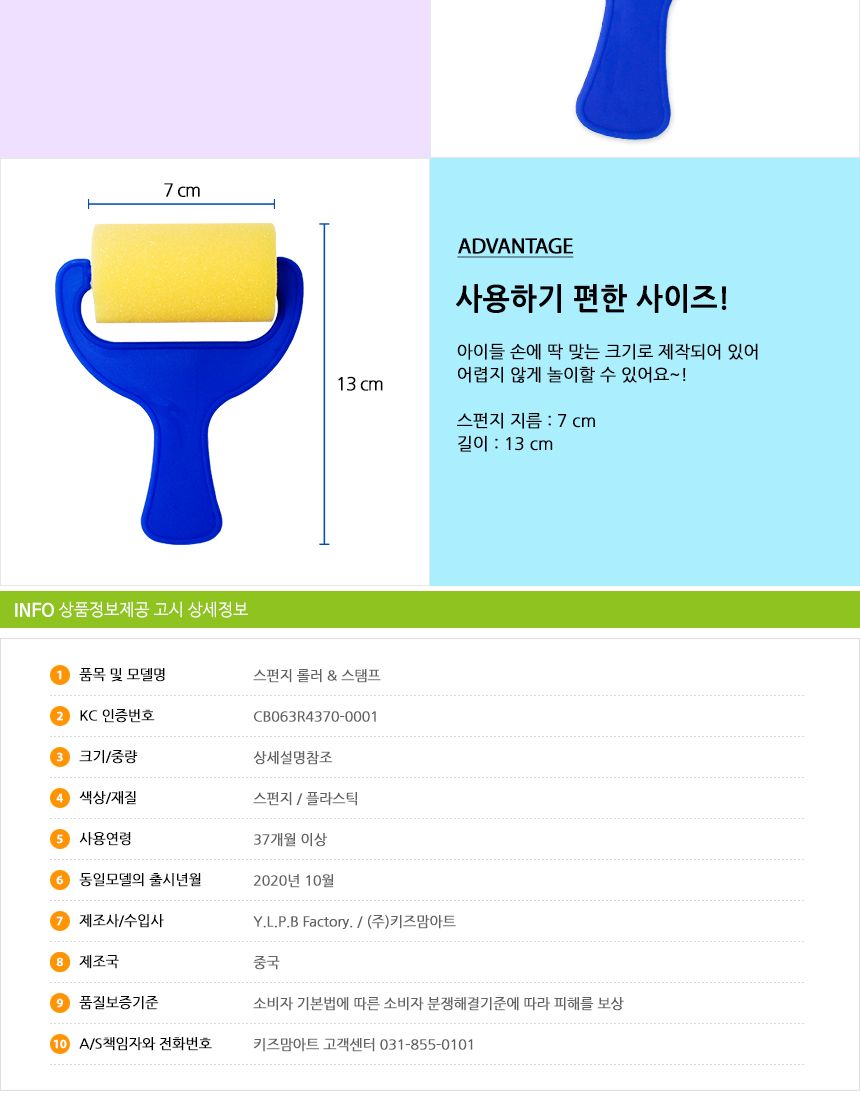 7 cm

13 cm

ADVANTAGE

사용하기 편한 사이즈!

아이들 손에 딱 맞는 크기로 제작되어 있어 어렵지 않게 놀이할 수 있어요~!

스펀지 지름 : 7 cm
길이 : 13 cm

INFO 상품정보제공 고시 상세정보

| | | |
|---|---|---|
| 1 | 품목 및 모델명 | 스펀지 롤러 & 스탬프 |
| 2 | KC 인증번호 | CB063R4370-0001 |
| 3 | 크기/중량 | 상세설명참조 |
| 4 | 색상/재질 | 스펀지 / 플라스틱 |
| 5 | 사용연령 | 37개월 이상 |
| 6 | 동일모델의 출시년월 | 2020년 10월 |
| 7 | 제조사/수입사 | Y.L.P.B Factory. / (주)키즈맘아트 |
| 8 | 제조국 | 중국 |
| 9 | 품질보증기준 | 소비자 기본법에 따른 소비자 분쟁해결기준에 따라 피해를 보상 |
| 10 | A/S책임자와 전화번호 | 키즈맘아트 고객센터 031-855-0101 |